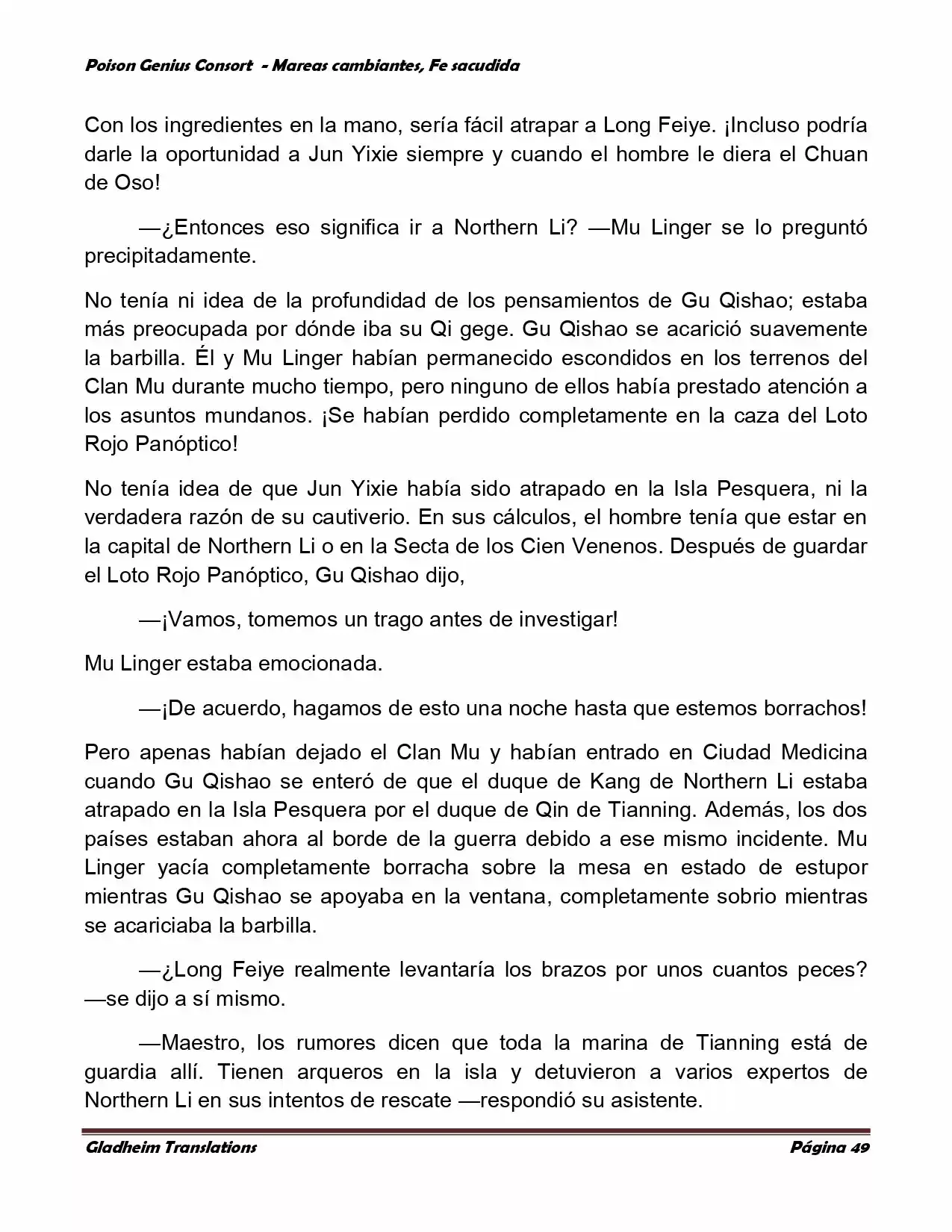 Poison Genius Consort - Mareas cambiantes, Fe sacudida

Con los ingredientes en la mano, sería fácil atrapar a Long Feiye. ¡Incluso podría darle la oportunidad a Jun Yixie siempre y cuando el hombre le diera el Chuan de Oso!

—¿Entonces eso significa ir a Northern Li? —Mu Linger se lo preguntó precipitadamente.

No tenía ni idea de la profundidad de los pensamientos de Gu Qishao; estaba más preocupada por dónde iba su Qi gege. Gu Qishao se acarició suavemente la barbilla. Él y Mu Linger habían permanecido escondidos en los terrenos del Clan Mu durante mucho tiempo, pero ninguno de ellos había prestado atención a los asuntos mundanos. ¡Se habían perdido completamente en la caza del Loto Rojo Panóptico!

No tenía idea de que Jun Yixie había sido atrapado en la Isla Pesquera, ni la verdadera razón de su cautiverio. En sus cálculos, el hombre tenía que estar en la capital de Northern Li o en la Secta de los Cien Venenos. Después de guardar el Loto Rojo Panóptico, Gu Qishao dijo,

—¡Vamos, tomemos un trago antes de investigar!

Mu Linger estaba emocionada.

—¡De acuerdo, hagamos de esto una noche hasta que estemos borrachos!

Pero apenas habían dejado el Clan Mu y habían entrado en Ciudad Medicina cuando Gu Qishao se enteró de que el duque de Kang de Northern Li estaba atrapado en la Isla Pesquera por el duque de Qin de Tianning. Además, los dos países estaban ahora al borde de la guerra debido a ese mismo incidente. Mu Linger yacía completamente borracha sobre la mesa en estado de estupor mientras Gu Qishao se apoyaba en la ventana, completamente sobrio mientras se acariciaba la barbilla.

—¿Long Feiye realmente levantaría los brazos por unos cuantos peces? —se dijo a sí mismo.

—Maestro, los rumores dicen que toda la marina de Tianning está de guardia allí. Tienen arqueros en la isla y detuvieron a varios expertos de Northern Li en sus intentos de rescate —respondió su asistente.

Gladheim Translations Página 49